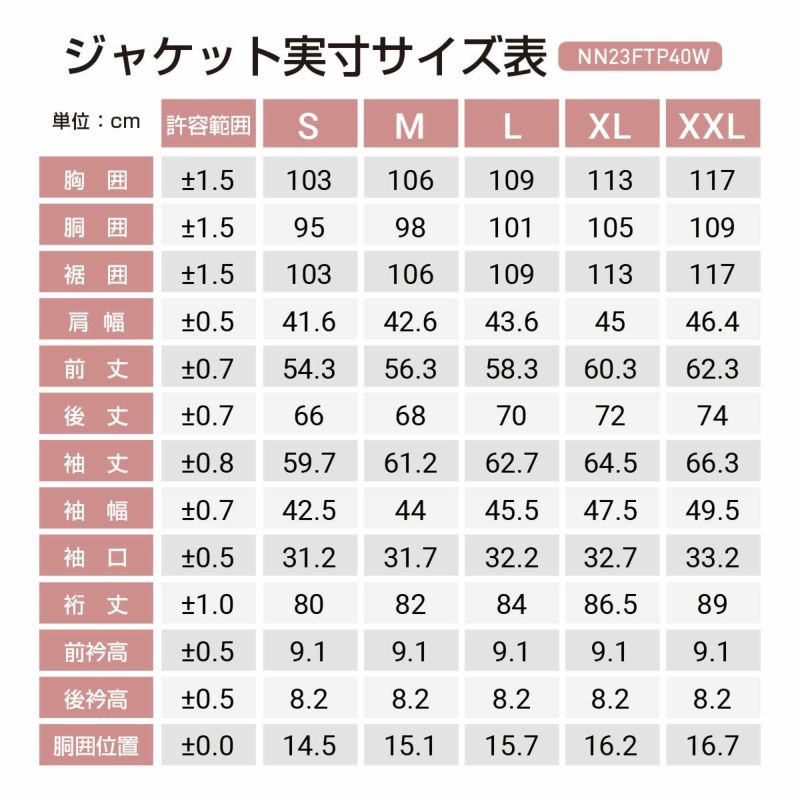 ジャケット実寸サイズ表 NN23FTP40W

| 単位：cm | 許容範囲 | S | M | L | XL | XXL |
|---|---|---|---|---|---|---|
| 胸 囲 | ±1.5 | 103 | 106 | 109 | 113 | 117 |
| 胴 囲 | ±1.5 | 95 | 98 | 101 | 105 | 109 |
| 裾 囲 | ±1.5 | 103 | 106 | 109 | 113 | 117 |
| 肩 幅 | ±0.5 | 41.6 | 42.6 | 43.6 | 45 | 46.4 |
| 前 丈 | ±0.7 | 54.3 | 56.3 | 58.3 | 60.3 | 62.3 |
| 後 丈 | ±0.7 | 66 | 68 | 70 | 72 | 74 |
| 袖 丈 | ±0.8 | 59.7 | 61.2 | 62.7 | 64.5 | 66.3 |
| 袖 幅 | ±0.7 | 42.5 | 44 | 45.5 | 47.5 | 49.5 |
| 袖 口 | ±0.5 | 31.2 | 31.7 | 32.2 | 32.7 | 33.2 |
| 裄 丈 | ±1.0 | 80 | 82 | 84 | 86.5 | 89 |
| 前衿高 | ±0.5 | 9.1 | 9.1 | 9.1 | 9.1 | 9.1 |
| 後衿高 | ±0.5 | 8.2 | 8.2 | 8.2 | 8.2 | 8.2 |
| 胴囲位置 | ±0.0 | 14.5 | 15.1 | 15.7 | 16.2 | 16.7 |